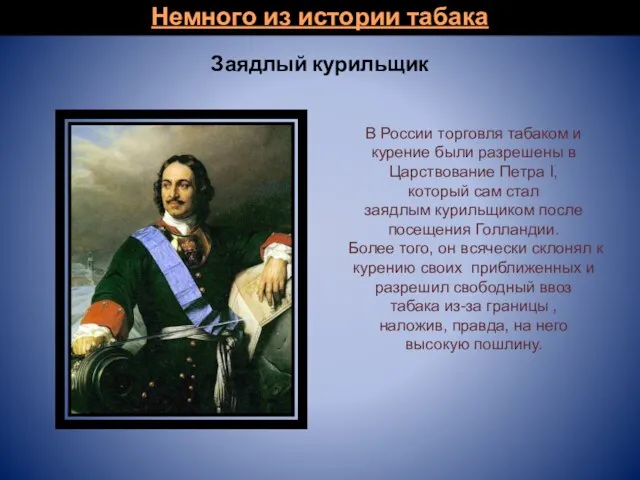 Немного из истории табака

Заядлый курильщик

В России торговля табаком и курение были разрешены в Царствование Петра I, который сам стал заядлым курильщиком после посещения Голландии. Более того, он всячески склонял к курению своих приближенных и разрешил свободный ввоз табака из-за границы , наложив, правда, на него высокую пошлину.